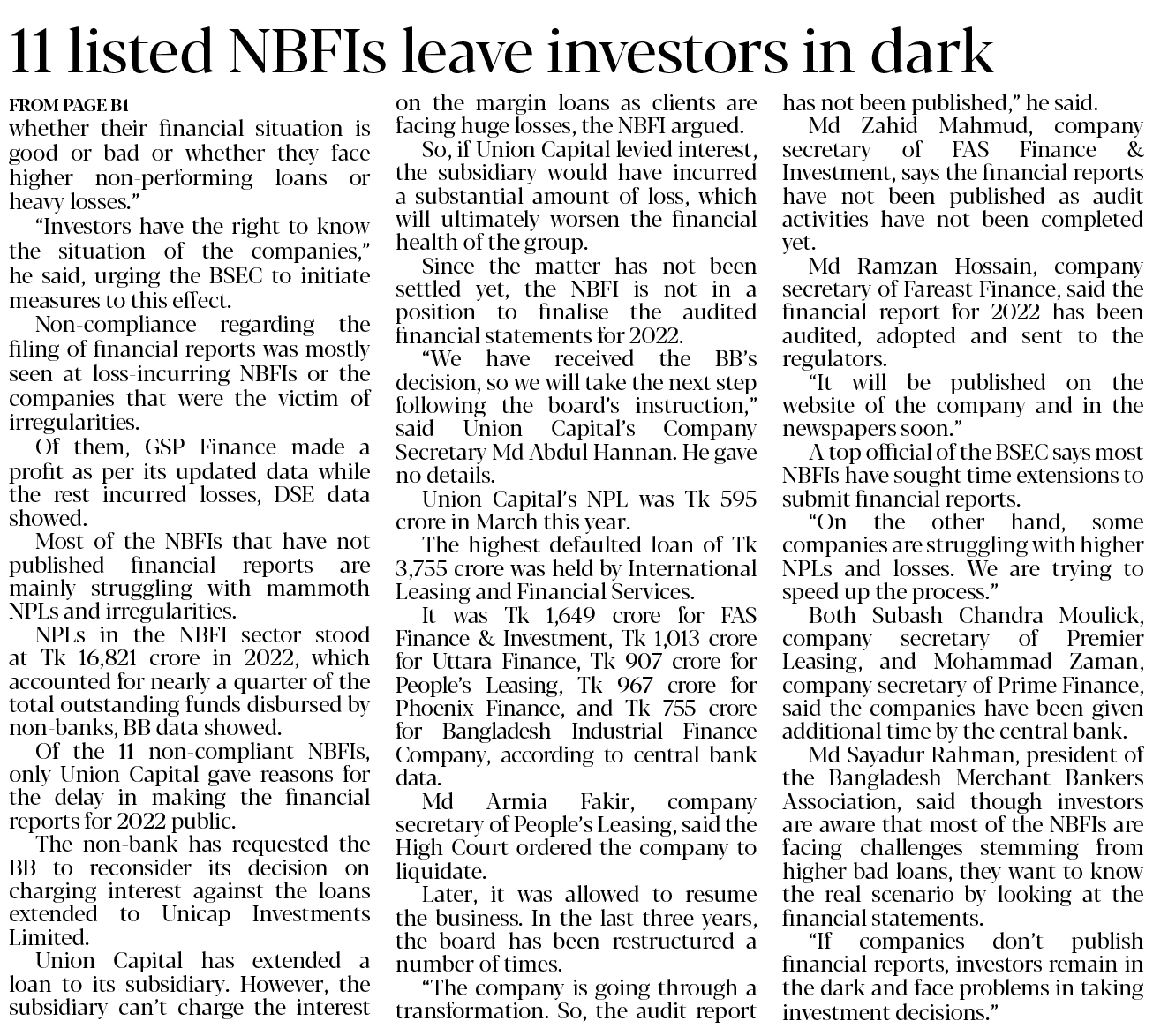 11 listed NBFIs leave investors in dark

FROM PAGE B1

whether their financial situation is good or bad or whether they face higher non-performing loans or heavy losses."

"Investors have the right to know the situation of the companies," he said, urging the BSEC to initiate measures to this effect.

Non-compliance regarding the filing of financial reports was mostly seen at loss-incurring NBFIs or the companies that were the victim of irregularities.

Of them, GSP Finance made a profit as per its updated data while the rest incurred losses, DSE data showed.

Most of the NBFIs that have not published financial reports are mainly struggling with mammoth NPLs and irregularities.

NPLs in the NBFI sector stood at Tk 16,821 crore in 2022, which accounted for nearly a quarter of the total outstanding funds disbursed by non-banks, BB data showed.

Of the 11 non-compliant NBFIs, only Union Capital gave reasons for the delay in making the financial reports for 2022 public.

The non-bank has requested the BB to reconsider its decision on charging interest against the loans extended to Unicap Investments Limited.

Union Capital has extended a loan to its subsidiary. However, the subsidiary can't charge the interest on the margin loans as clients are facing huge losses, the NBFI argued.

So, if Union Capital levied interest, the subsidiary would have incurred a substantial amount of loss, which will ultimately worsen the financial health of the group.

Since the matter has not been settled yet, the NBFI is not in a position to finalise the audited financial statements for 2022.

"We have received the BB's decision, so we will take the next step following the board's instruction," said Union Capital's Company Secretary Md Abdul Hannan. He gave no details.

Union Capital's NPL was Tk 595 crore in March this year.

The highest defaulted loan of Tk 3,755 crore was held by International Leasing and Financial Services.

It was Tk 1,649 crore for FAS Finance & Investment, Tk 1,013 crore for Uttara Finance, Tk 907 crore for People's Leasing, Tk 967 crore for Phoenix Finance, and Tk 755 crore for Bangladesh Industrial Finance Company, according to central bank data.

Md Armia Fakir, company secretary of People's Leasing, said the High Court ordered the company to liquidate.

Later, it was allowed to resume the business. In the last three years, the board has been restructured a number of times.

"The company is going through a transformation. So, the audit report has not been published," he said.

Md Zahid Mahmud, company secretary of FAS Finance & Investment, says the financial reports have not been published as audit activities have not been completed yet.

Md Ramzan Hossain, company secretary of Fareast Finance, said the financial report for 2022 has been audited, adopted and sent to the regulators.

"It will be published on the website of the company and in the newspapers soon."

A top official of the BSEC says most NBFIs have sought time extensions to submit financial reports.

"On the other hand, some companies are struggling with higher NPLs and losses. We are trying to speed up the process."

Both Subash Chandra Moulick, company secretary of Premier Leasing, and Mohammad Zaman, company secretary of Prime Finance, said the companies have been given additional time by the central bank.

Md Sayadur Rahman, president of the Bangladesh Merchant Bankers Association, said though investors are aware that most of the NBFIs are facing challenges stemming from higher bad loans, they want to know the real scenario by looking at the financial statements.

"If companies don't publish financial reports, investors remain in the dark and face problems in taking investment decisions."